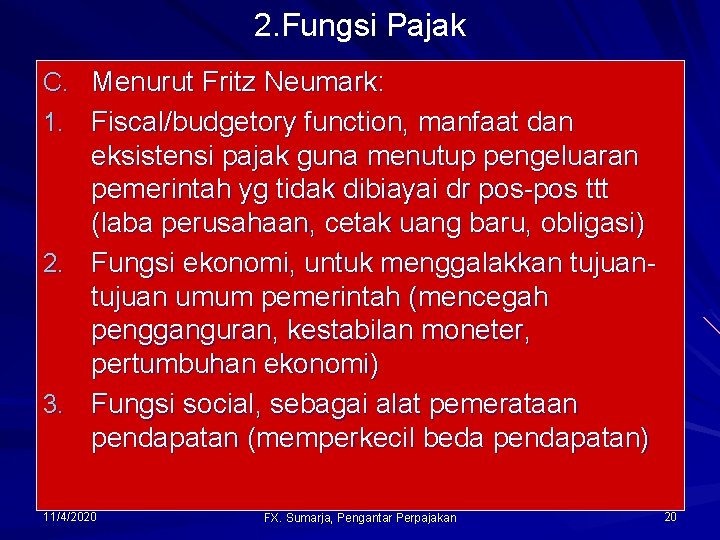 2.Fungsi Pajak

C. Menurut Fritz Neumark:

1. Fiscal/budgetory function, manfaat dan eksistensi pajak guna menutup pengeluaran pemerintah yg tidak dibiayai dr pos-pos ttt (laba perusahaan, cetak uang baru, obligasi)

2. Fungsi ekonomi, untuk menggalakkan tujuan-tujuan umum pemerintah (mencegah pengganguran, kestabilan moneter, pertumbuhan ekonomi)

3. Fungsi social, sebagai alat pemerataan pendapatan (memperkecil beda pendapatan)

11/4/2020

FX. Sumarja, Pengantar Perpajakan

20